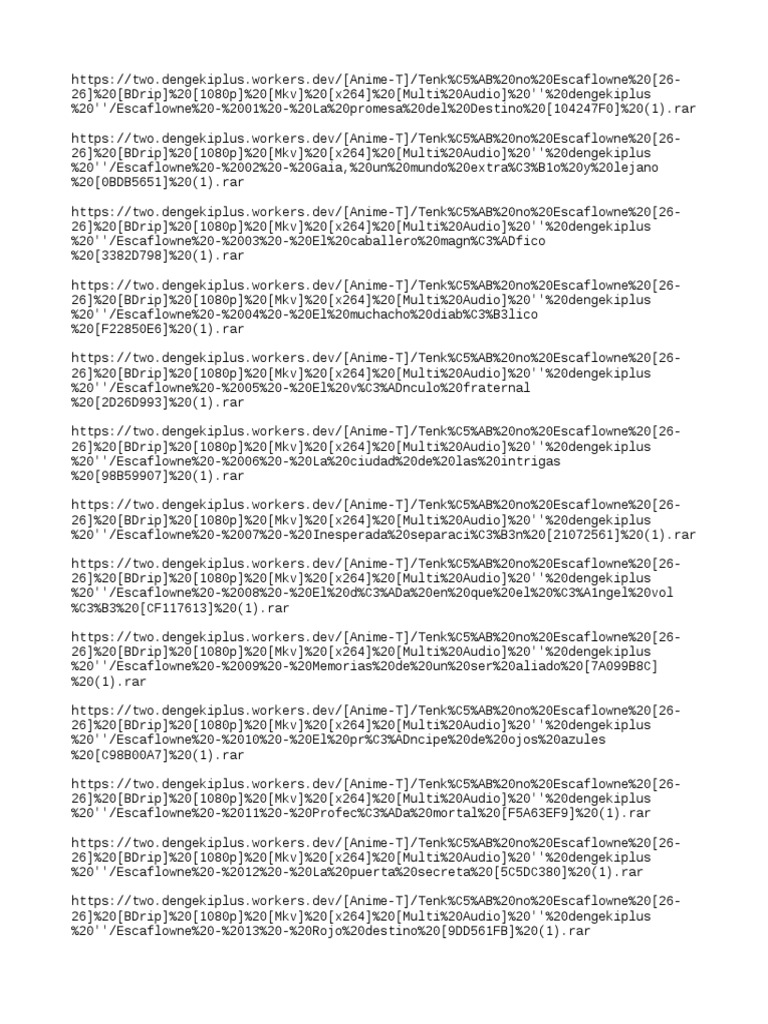 https://two.dengekiplus.workers.dev/[Anime-T]/Tenk%C5%AB%20no%20Escaflowne%20[26-26]%20[BDrip]%20[1080p]%20[Mkv]%20[x264]%20[Multi%20Audio]%20''%20dengekiplus%20''/Escaflowne%20-%2001%20-%20La%20promesa%20del%20Destino%20[104247F0]%20(1).rar

https://two.dengekiplus.workers.dev/[Anime-T]/Tenk%C5%AB%20no%20Escaflowne%20[26-26]%20[BDrip]%20[1080p]%20[Mkv]%20[x264]%20[Multi%20Audio]%20''%20dengekiplus%20''/Escaflowne%20-%2002%20-%20Gaia,%20un%20mundo%20extra%C3%B1o%20y%20lejano%20[0BDB5651]%20(1).rar

https://two.dengekiplus.workers.dev/[Anime-T]/Tenk%C5%AB%20no%20Escaflowne%20[26-26]%20[BDrip]%20[1080p]%20[Mkv]%20[x264]%20[Multi%20Audio]%20''%20dengekiplus%20''/Escaflowne%20-%2003%20-%20El%20caballero%20magn%C3%ADfico%20[3382D798]%20(1).rar

https://two.dengekiplus.workers.dev/[Anime-T]/Tenk%C5%AB%20no%20Escaflowne%20[26-26]%20[BDrip]%20[1080p]%20[Mkv]%20[x264]%20[Multi%20Audio]%20''%20dengekiplus%20''/Escaflowne%20-%2004%20-%20El%20muchacho%20diab%C3%B3lico%20[F22850E6]%20(1).rar

https://two.dengekiplus.workers.dev/[Anime-T]/Tenk%C5%AB%20no%20Escaflowne%20[26-26]%20[BDrip]%20[1080p]%20[Mkv]%20[x264]%20[Multi%20Audio]%20''%20dengekiplus%20''/Escaflowne%20-%2005%20-%20El%20v%C3%ADnculo%20fraternal%20[2D26D993]%20(1).rar

https://two.dengekiplus.workers.dev/[Anime-T]/Tenk%C5%AB%20no%20Escaflowne%20[26-26]%20[BDrip]%20[1080p]%20[Mkv]%20[x264]%20[Multi%20Audio]%20''%20dengekiplus%20''/Escaflowne%20-%2006%20-%20La%20ciudad%20de%20las%20intrigas%20[98B59907]%20(1).rar

https://two.dengekiplus.workers.dev/[Anime-T]/Tenk%C5%AB%20no%20Escaflowne%20[26-26]%20[BDrip]%20[1080p]%20[Mkv]%20[x264]%20[Multi%20Audio]%20''%20dengekiplus%20''/Escaflowne%20-%2007%20-%20Inesperada%20separaci%C3%B3n%20[21072561]%20(1).rar

https://two.dengekiplus.workers.dev/[Anime-T]/Tenk%C5%AB%20no%20Escaflowne%20[26-26]%20[BDrip]%20[1080p]%20[Mkv]%20[x264]%20[Multi%20Audio]%20''%20dengekiplus%20''/Escaflowne%20-%2008%20-%20El%20d%C3%ADa%20en%20que%20el%20%C3%A1ngel%20vol%C3%B3%20[CF117613]%20(1).rar

https://two.dengekiplus.workers.dev/[Anime-T]/Tenk%C5%AB%20no%20Escaflowne%20[26-26]%20[BDrip]%20[1080p]%20[Mkv]%20[x264]%20[Multi%20Audio]%20''%20dengekiplus%20''/Escaflowne%20-%2009%20-%20Memorias%20de%20un%20ser%20aliado%20[7A099B8C]%20(1).rar

https://two.dengekiplus.workers.dev/[Anime-T]/Tenk%C5%AB%20no%20Escaflowne%20[26-26]%20[BDrip]%20[1080p]%20[Mkv]%20[x264]%20[Multi%20Audio]%20''%20dengekiplus%20''/Escaflowne%20-%2010%20-%20El%20pr%C3%ADncipe%20de%20ojos%20azules%20[C98B00A7]%20(1).rar

https://two.dengekiplus.workers.dev/[Anime-T]/Tenk%C5%AB%20no%20Escaflowne%20[26-26]%20[BDrip]%20[1080p]%20[Mkv]%20[x264]%20[Multi%20Audio]%20''%20dengekiplus%20''/Escaflowne%20-%2011%20-%20Profec%C3%ADa%20mortal%20[F5A63EF9]%20(1).rar

https://two.dengekiplus.workers.dev/[Anime-T]/Tenk%C5%AB%20no%20Escaflowne%20[26-26]%20[BDrip]%20[1080p]%20[Mkv]%20[x264]%20[Multi%20Audio]%20''%20dengekiplus%20''/Escaflowne%20-%2012%20-%20La%20puerta%20secreta%20[5C5DC380]%20(1).rar

https://two.dengekiplus.workers.dev/[Anime-T]/Tenk%C5%AB%20no%20Escaflowne%20[26-26]%20[BDrip]%20[1080p]%20[Mkv]%20[x264]%20[Multi%20Audio]%20''%20dengekiplus%20''/Escaflowne%20-%2013%20-%20Rojo%20destino%20[9DD561FB]%20(1).rar